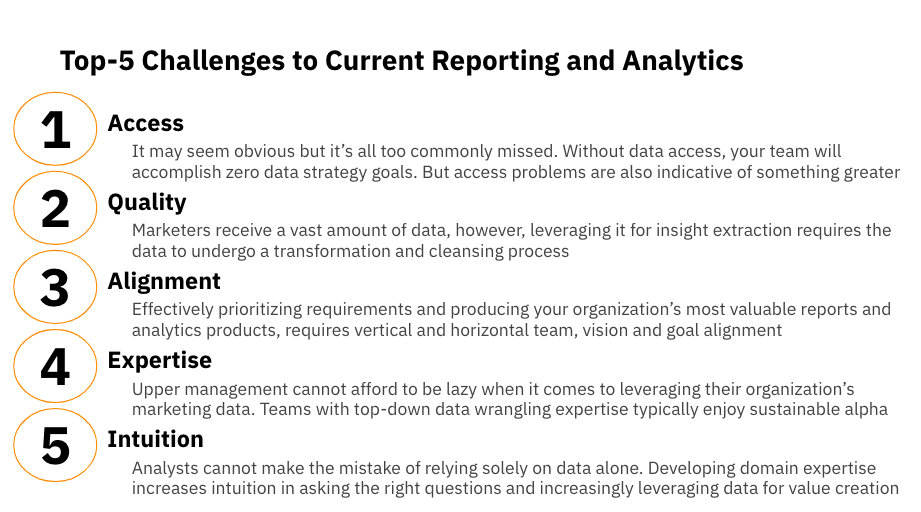 Top-5 Challenges to Current Reporting and Analytics

1
Access
It may seem obvious but it's all too commonly missed. Without data access, your team will accomplish zero data strategy goals. But access problems are also indicative of something greater

2
Quality
Marketers receive a vast amount of data, however, leveraging it for insight extraction requires the data to undergo a transformation and cleansing process

3
Alignment
Effectively prioritizing requirements and producing your organization's most valuable reports and analytics products, requires vertical and horizontal team, vision and goal alignment

4
Expertise
Upper management cannot afford to be lazy when it comes to leveraging their organization's marketing data. Teams with top-down data wrangling expertise typically enjoy sustainable alpha

5
Intuition
Analysts cannot make the mistake of relying solely on data alone. Developing domain expertise increases intuition in asking the right questions and increasingly leveraging data for value creation